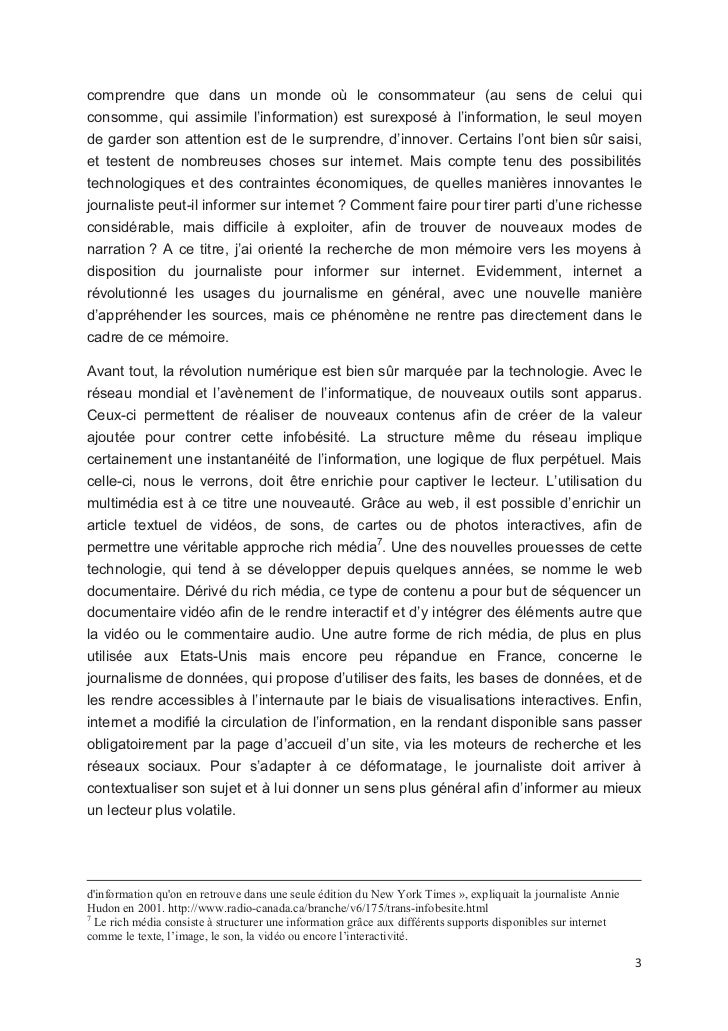 comprendre que dans un monde où le consommateur (au sens de celui qui consomme, qui assimile l'information) est surexposé à l'information, le seul moyen de garder son attention est de le surprendre, d'innover. Certains l'ont bien sûr saisi, et testent de nombreuses choses sur internet. Mais compte tenu des possibilités technologiques et des contraintes économiques, de quelles manières innovantes le journaliste peut-il informer sur internet ? Comment faire pour tirer parti d'une richesse considérable, mais difficile à exploiter, afin de trouver de nouveaux modes de narration ? A ce titre, j'ai orienté la recherche de mon mémoire vers les moyens à disposition du journaliste pour informer sur internet. Evidemment, internet a révolutionné les usages du journalisme en général, avec une nouvelle manière d'appréhender les sources, mais ce phénomène ne rentre pas directement dans le cadre de ce mémoire.

Avant tout, la révolution numérique est bien sûr marquée par la technologie. Avec le réseau mondial et l'avènement de l'informatique, de nouveaux outils sont apparus. Ceux-ci permettent de réaliser de nouveaux contenus afin de créer de la valeur ajoutée pour contrer cette infobésité. La structure même du réseau implique certainement une instantanéité de l'information, une logique de flux perpétuel. Mais celle-ci, nous le verrons, doit être enrichie pour captiver le lecteur. L'utilisation du multimédia est à ce titre une nouveauté. Grâce au web, il est possible d'enrichir un article textuel de vidéos, de sons, de cartes ou de photos interactives, afin de permettre une véritable approche rich média$^7$. Une des nouvelles prouesses de cette technologie, qui tend à se développer depuis quelques années, se nomme le web documentaire. Dérivé du rich média, ce type de contenu a pour but de séquencer un documentaire vidéo afin de le rendre interactif et d'y intégrer des éléments autre que la vidéo ou le commentaire audio. Une autre forme de rich média, de plus en plus utilisée aux Etats-Unis mais encore peu répandue en France, concerne le journalisme de données, qui propose d'utiliser des faits, les bases de données, et de les rendre accessibles à l'internaute par le biais de visualisations interactives. Enfin, internet a modifié la circulation de l'information, en la rendant disponible sans passer obligatoirement par la page d'accueil d'un site, via les moteurs de recherche et les réseaux sociaux. Pour s'adapter à ce déformatage, le journaliste doit arriver à contextualiser son sujet et à lui donner un sens plus général afin d'informer au mieux un lecteur plus volatile.

d'information qu'on en retrouve dans une seule édition du New York Times », expliquait la journaliste Annie Hudon en 2001. http://www.radio-canada.ca/branche/v6/175/trans-infobesite.html
$^7$ Le rich média consiste à structurer une information grâce aux différents supports disponibles sur internet comme le texte, l'image, le son, la vidéo ou encore l'interactivité.

3